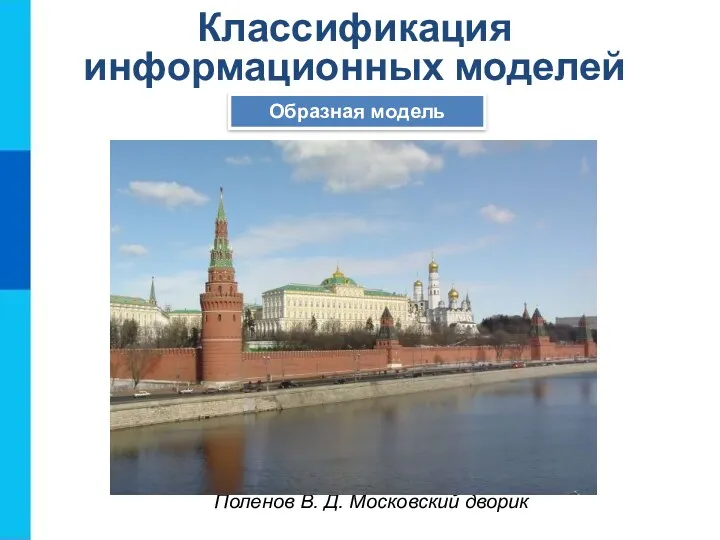 Классификация информационных моделей

Образная модель

Поленов В. Д. Московский дворик